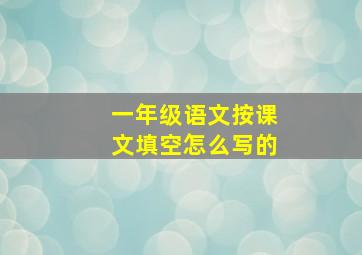 一年级语文按课文填空怎么写的